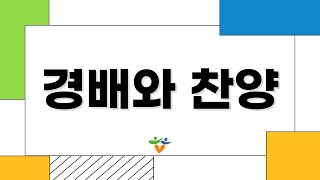 경배와 찬양